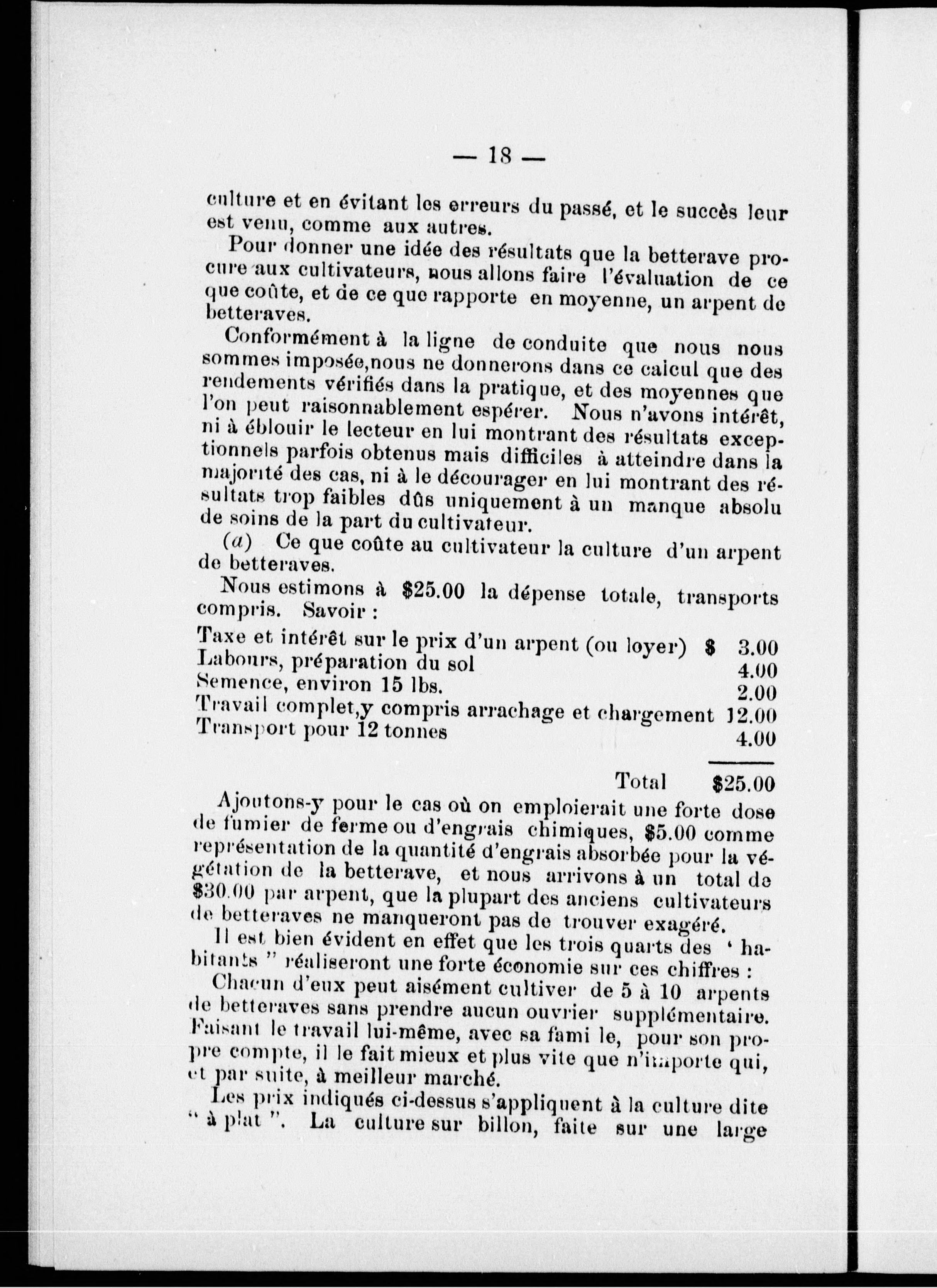 — 18 —

culture et en évitant les erreurs du passé, et le succès leur est venu, comme aux autres.

Pour donner une idée des résultats que la betterave procure aux cultivateurs, nous allons faire l'évaluation de ce que coûte, et de ce que rapporte en moyenne, un arpent de betteraves.

Conformément à la ligne de conduite que nous nous sommes imposée,nous ne donnerons dans ce calcul que des rendements vérifiés dans la pratique, et des moyennes que l'on peut raisonnablement espérer. Nous n'avons intérêt, ni à éblouir le lecteur en lui montrant des résultats exceptionnels parfois obtenus mais difficiles à atteindre dans la majorité des cas, ni à le décourager en lui montrant des résultats trop faibles dûs uniquement à un manque absolu de soins de la part du cultivateur.

(a) Ce que coûte au cultivateur la culture d'un arpent de betteraves.

Nous estimons à $25.00 la dépense totale, transports compris. Savoir :

| | |
|---|---|
| Taxe et intérêt sur le prix d'un arpent (ou loyer) | $ 3.00 |
| Labours, préparation du sol | 4.00 |
| Semence, environ 15 lbs. | 2.00 |
| Travail complet,y compris arrachage et chargement | 12.00 |
| Transport pour 12 tonnes | 4.00 |
| Total | $25.00 |

Ajoutons-y pour le cas où on emploierait une forte dose de fumier de ferme ou d'engrais chimiques, $5.00 comme représentation de la quantité d'engrais absorbée pour la végétation de la betterave, et nous arrivons à un total de $30.00 par arpent, que la plupart des anciens cultivateurs de betteraves ne manqueront pas de trouver exagéré.

Il est bien évident en effet que les trois quarts des ' habitants " réaliseront une forte économie sur ces chiffres :

Chacun d'eux peut aisément cultiver de 5 à 10 arpents de betteraves sans prendre aucun ouvrier supplémentaire. Faisant le travail lui-même, avec sa fami le, pour son propre compte, il le fait mieux et plus vite que n'importe qui, et par suite, à meilleur marché.

Les prix indiqués ci-dessus s'appliquent à la culture dite " à plat ". La culture sur billon, faite sur une large